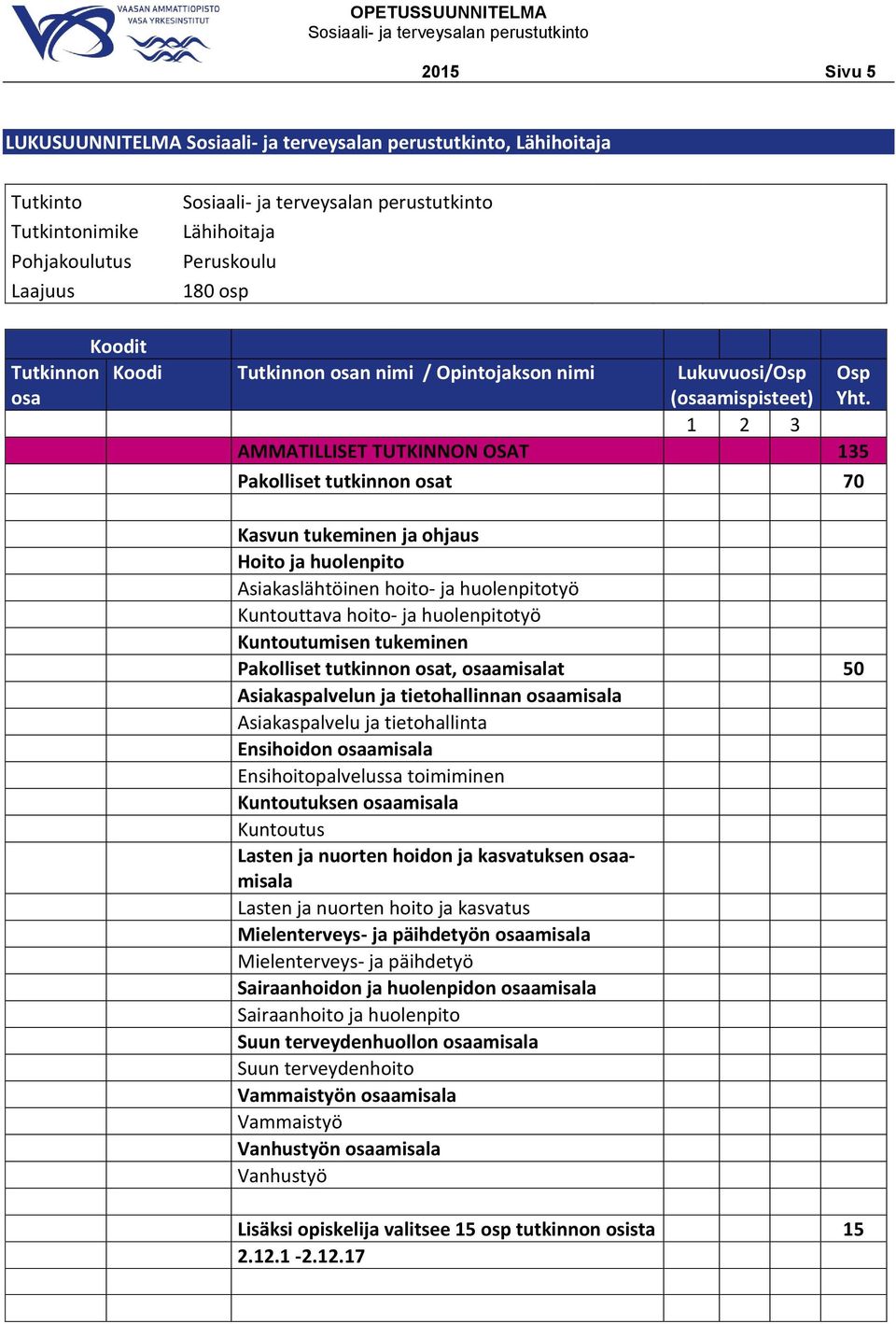 VAASAN AMMATTIOPISTO
VASA YRKESINSTITUT

OPETUSSUUNNITELMA
Sosiaali- ja terveysalan perustutkinto

2015

Sivu 5

LUKUSUUNNITELMA Sosiaali- ja terveysalan perustutkinto, Lähihoitaja

| | |
|---|---|
| Tutkinto | Sosiaali- ja terveysalan perustutkinto |
| Tutkintonimike | Lähihoitaja |
| Pohjakoulutus | Peruskoulu |
| Laajuus | 180 osp |

| Koodit Tutkinnon osa | Koodi | Tutkinnon osan nimi / Opintojakson nimi | Lukuvuosi/Osp (osaamispisteet) 1 | 2 | 3 | Osp Yht. |
|---|---|---|---|---|---|---|
| | | AMMATILLISET TUTKINNON OSAT | | | | 135 |
| | | Pakolliset tutkinnon osat | | | | 70 |
| | | | | | | |
| | | Kasvun tukeminen ja ohjaus | | | | |
| | | Hoito ja huolenpito | | | | |
| | | Asiakaslähtöinen hoito- ja huolenpitotyö | | | | |
| | | Kuntouttava hoito- ja huolenpitotyö | | | | |
| | | Kuntoutumisen tukeminen | | | | |
| | | Pakolliset tutkinnon osat, osaamisalat | | | | 50 |
| | | Asiakaspalvelun ja tietohallinnan osaamisala | | | | |
| | | Asiakaspalvelu ja tietohallinta | | | | |
| | | Ensihoidon osaamisala | | | | |
| | | Ensihoitopalvelussa toimiminen | | | | |
| | | Kuntoutuksen osaamisala | | | | |
| | | Kuntoutus | | | | |
| | | Lasten ja nuorten hoidon ja kasvatuksen osaamisala | | | | |
| | | Lasten ja nuorten hoito ja kasvatus | | | | |
| | | Mielenterveys- ja päihdetyön osaamisala | | | | |
| | | Mielenterveys- ja päihdetyö | | | | |
| | | Sairaanhoidon ja huolenpidon osaamisala | | | | |
| | | Sairaanhoito ja huolenpito | | | | |
| | | Suun terveydenhuollon osaamisala | | | | |
| | | Suun terveydenhoito | | | | |
| | | Vammaistyön osaamisala | | | | |
| | | Vammaistyö | | | | |
| | | Vanhustyön osaamisala | | | | |
| | | Vanhustyö | | | | |
| | | | | | | |
| | | Lisäksi opiskelija valitsee 15 osp tutkinnon osista 2.12.1 -2.12.17 | | | | 15 |
| | | | | | | |